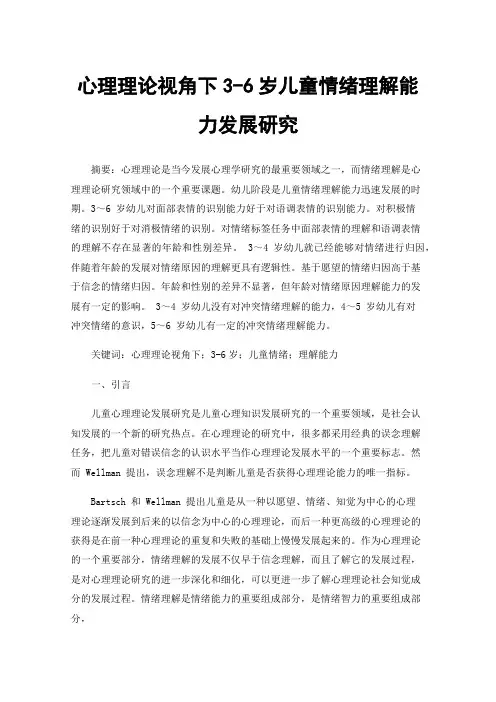 心理理论视角下 3-6 岁儿童情绪理解能力发展研究

摘要：心理理论是当今发展心理学研究的最重要领域之一，而情绪理解是心理理论研究领域中的一个重要课题。幼儿阶段是儿童情绪理解能力迅速发展的时期。3～6 岁幼儿对面部表情的识别能力好于对语调表情的识别能力。对积极情绪的识别好于对消极情绪的识别。对情绪标签任务中面部表情的理解和语调表情的理解不存在显著的年龄和性别差异。 3～4 岁幼儿就已经能够对情绪进行归因，伴随着年龄的发展对情绪原因的理解更具有逻辑性。基于愿望的情绪归因高于基于信念的情绪归因。年龄和性别的差异不显著，但年龄对情绪原因理解能力的发展有一定的影响。 3～4 岁幼儿没有对冲突情绪理解的能力，4～5 岁幼儿有对冲突情绪的意识，5～6 岁幼儿有一定的冲突情绪理解能力。

关键词：心理理论视角下；3-6 岁；儿童情绪；理解能力

一、引言

儿童心理理论发展研究是儿童心理知识发展研究的一个重要领域，是社会认知发展的一个新的研究热点。在心理理论的研究中，很多都采用经典的误念理解任务，把儿童对错误信念的认识水平当作心理理论发展水平的一个重要标志。然而 Wellman 提出，误念理解不是判断儿童是否获得心理理论能力的唯一指标。

Bartsch 和 Wellman 提出儿童是从一种以愿望、情绪、知觉为中心的心理理论逐渐发展到后来的以信念为中心的心理理论，而后一种更高级的心理理论的获得是在前一种心理理论的重复和失败的基础上慢慢发展起来的。作为心理理论的一个重要部分，情绪理解的发展不仅早于信念理解，而且了解它的发展过程，是对心理理论研究的进一步深化和细化，可以更进一步了解心理理论社会知觉成分的发展过程。情绪理解是情绪能力的重要组成部分，是情绪智力的重要组成部分。